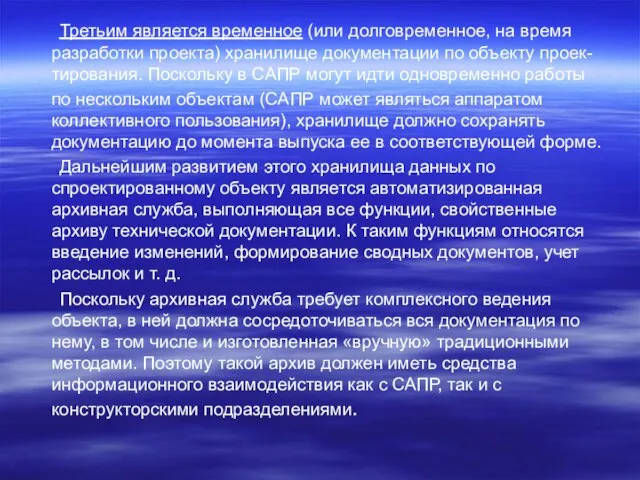 Третьим является временное (или долговременное, на время разработки проекта) хранилище документации по объекту проектирования. Поскольку в САПР могут идти одновременно работы по нескольким объектам (САПР может являться аппаратом коллективного пользования), хранилище должно сохранять документацию до момента выпуска ее в соответствующей форме.

Дальнейшим развитием этого хранилища данных по спроектированному объекту является автоматизированная архивная служба, выполняющая все функции, свойственные архиву технической документации. К таким функциям относятся введение изменений, формирование сводных документов, учет рассылок и т. д.

Поскольку архивная служба требует комплексного ведения объекта, в ней должна сосредоточиваться вся документация по нему, в том числе и изготовленная «вручную» традиционными методами. Поэтому такой архив должен иметь средства информационного взаимодействия как с САПР, так и с конструкторскими подразделениями.